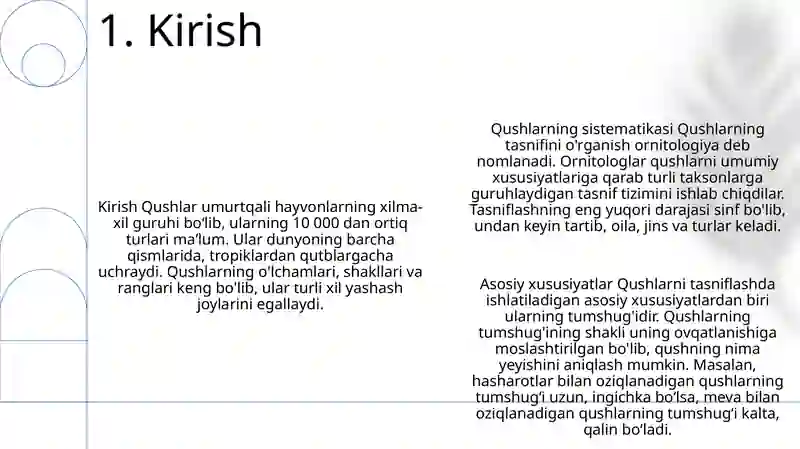 1. Kirish

Kirish Qushlar umurtqali hayvonlarning xilma-xil guruhi bo'lib, ularning 10 000 dan ortiq turlari ma'lum. Ular dunyoning barcha qismlarida, tropiklardan qutblargacha uchraydi. Qushlarning o'lchamlari, shakllari va ranglari keng bo'lib, ular turli xil yashash joylarini egallaydi.

Qushlarning sistematikasi Qushlarning tasnifini o'rganish ornitologiya deb nomlanadi. Ornitologlar qushlarni umumiy xususiyatlariga qarab turli taksonlarga guruhlaydigan tasnif tizimini ishlab chiqdilar. Tasniflashning eng yuqori darajasi sinf bo'lib, undan keyin tartib, oila, jins va turlar keladi.

Asosiy xususiyatlar Qushlarni tasniflashda ishlatiladigan asosiy xususiyatlardan biri ularning tumshug'idir. Qushlarning tumshug'ining shakli uning ovqatlanishiga moslashtirilgan bo'lib, qushning nima yeyishini aniqlash mumkin. Masalan, hasharotlar bilan oziqlanadigan qushlarning tumshug'i uzun, ingichka bo'lsa, meva bilan oziqlanadigan qushlarning tumshug'i kalta, qalin bo'ladi.